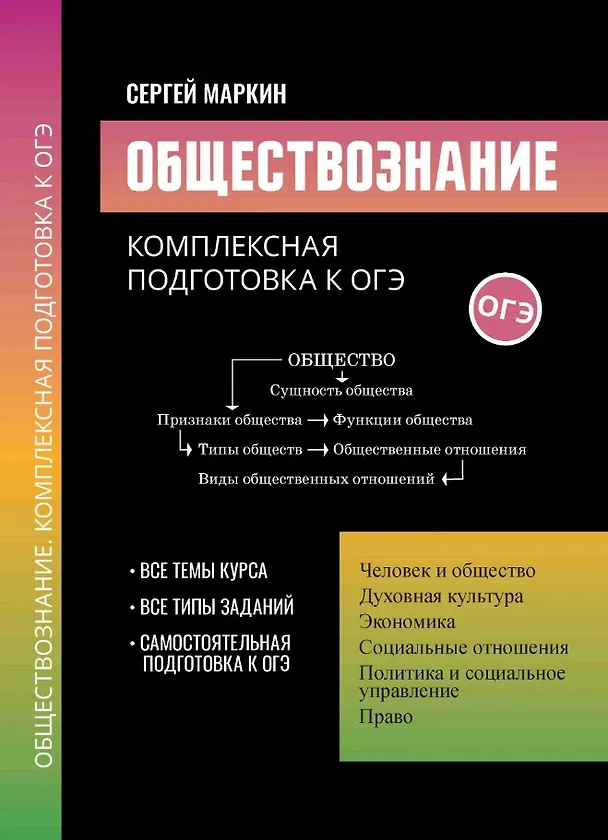 ОБЩЕСТВОЗНАНИЕ. КОМПЛЕКСНАЯ ПОДГОТОВКА К ОГЭ

СЕРГЕЙ МАРКИН

ОБЩЕСТВОЗНАНИЕ

КОМПЛЕКСНАЯ ПОДГОТОВКА К ОГЭ

ОГЭ

ОБЩЕСТВО
Сущность общества
Признаки общества → Функции общества
Типы обществ → Общественные отношения
Виды общественных отношений

• ВСЕ ТЕМЫ КУРСА
• ВСЕ ТИПЫ ЗАДАНИЙ
• САМОСТОЯТЕЛЬНАЯ ПОДГОТОВКА К ОГЭ

Человек и общество
Духовная культура
Экономика
Социальные отношения
Политика и социальное управление
Право